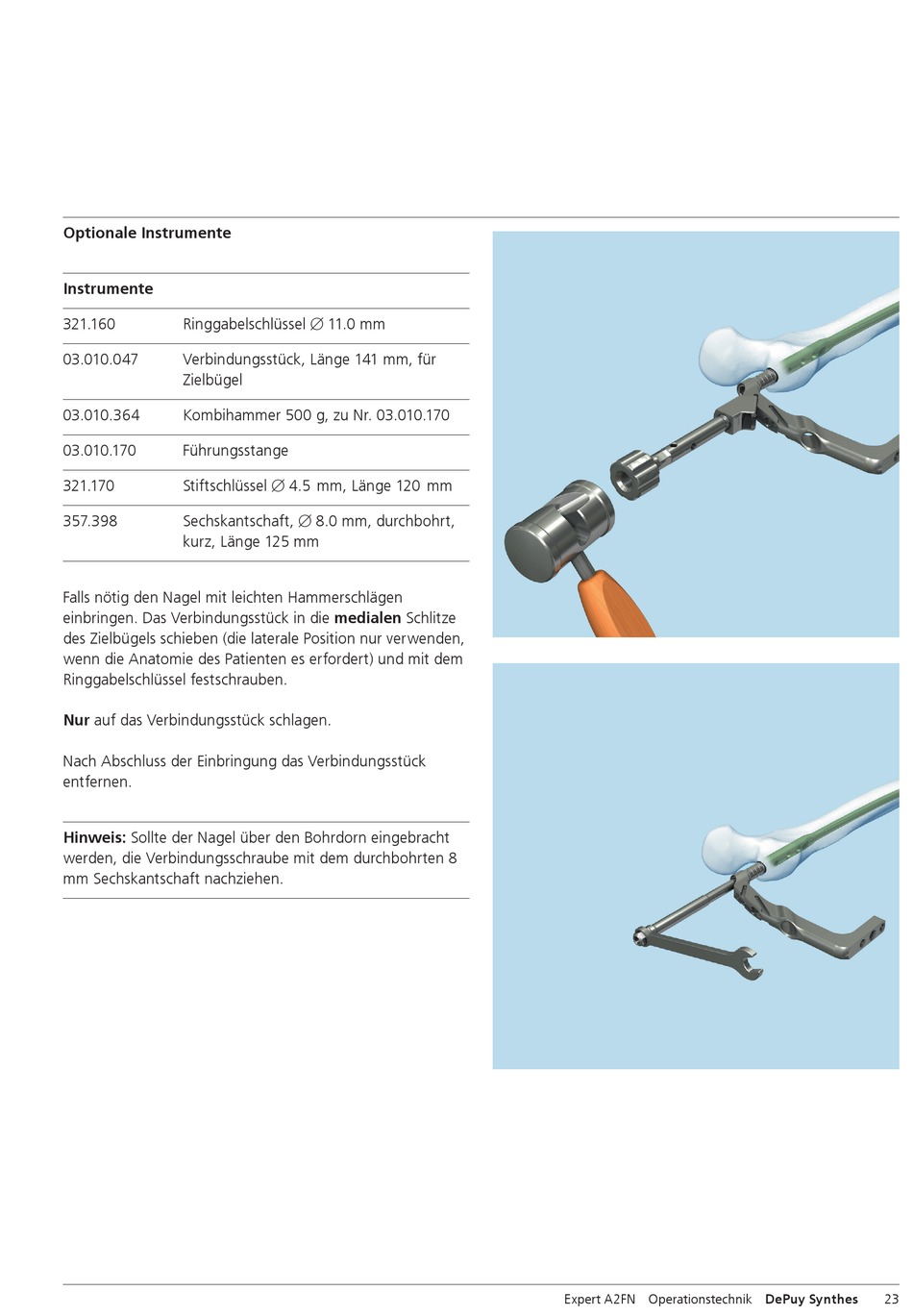 Optionale Instrumente

| Instrumente | |
|---|---|
| 321.160 | Ringgabelschlüssel ∅ 11.0 mm |
| 03.010.047 | Verbindungsstück, Länge 141 mm, für Zielbügel |
| 03.010.364 | Kombihammer 500 g, zu Nr. 03.010.170 |
| 03.010.170 | Führungsstange |
| 321.170 | Stiftschlüssel ∅ 4.5 mm, Länge 120 mm |
| 357.398 | Sechskantschaft, ∅ 8.0 mm, durchbohrt, kurz, Länge 125 mm |

Falls nötig den Nagel mit leichten Hammerschlägen einbringen. Das Verbindungsstück in die medialen Schlitze des Zielbügels schieben (die laterale Position nur verwenden, wenn die Anatomie des Patienten es erfordert) und mit dem Ringgabelschlüssel festschrauben.

Nur auf das Verbindungsstück schlagen.

Nach Abschluss der Einbringung das Verbindungsstück entfernen.

Hinweis: Sollte der Nagel über den Bohrdorn eingebracht werden, die Verbindungsschraube mit dem durchbohrten 8 mm Sechskantschaft nachziehen.

Expert A2FN Operationstechnik DePuy Synthes 23